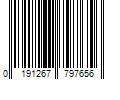 0 191267 797656